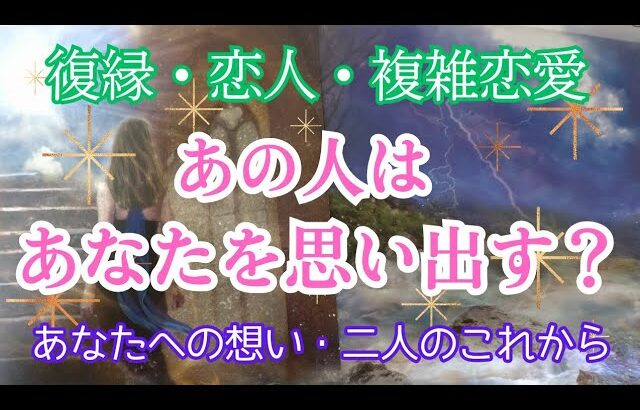 復縁・恋人・複雑恋愛

あの人は
あなたを思い出す？

あなたへの想い・二人のこれから